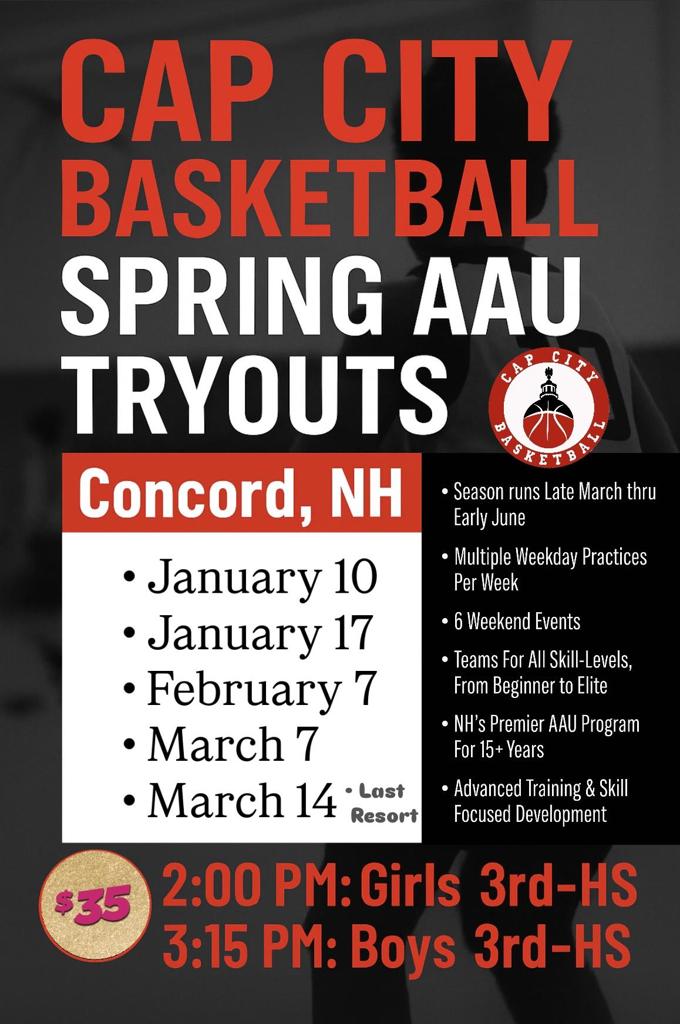 CAP CITY BASKETBALL
SPRING AAU TRYOUTS

CAP CITY BASKETBALL

Concord, NH

• January 10
• January 17
• February 7
• March 7
• March 14 • Last Resort

• Season runs Late March thru Early June
• Multiple Weekday Practices Per Week
• 6 Weekend Events
• Teams For All Skill-Levels, From Beginner to Elite
• NH's Premier AAU Program For 15+ Years
• Advanced Training & Skill Focused Development

$35

2:00 PM: Girls 3rd-HS
3:15 PM: Boys 3rd-HS